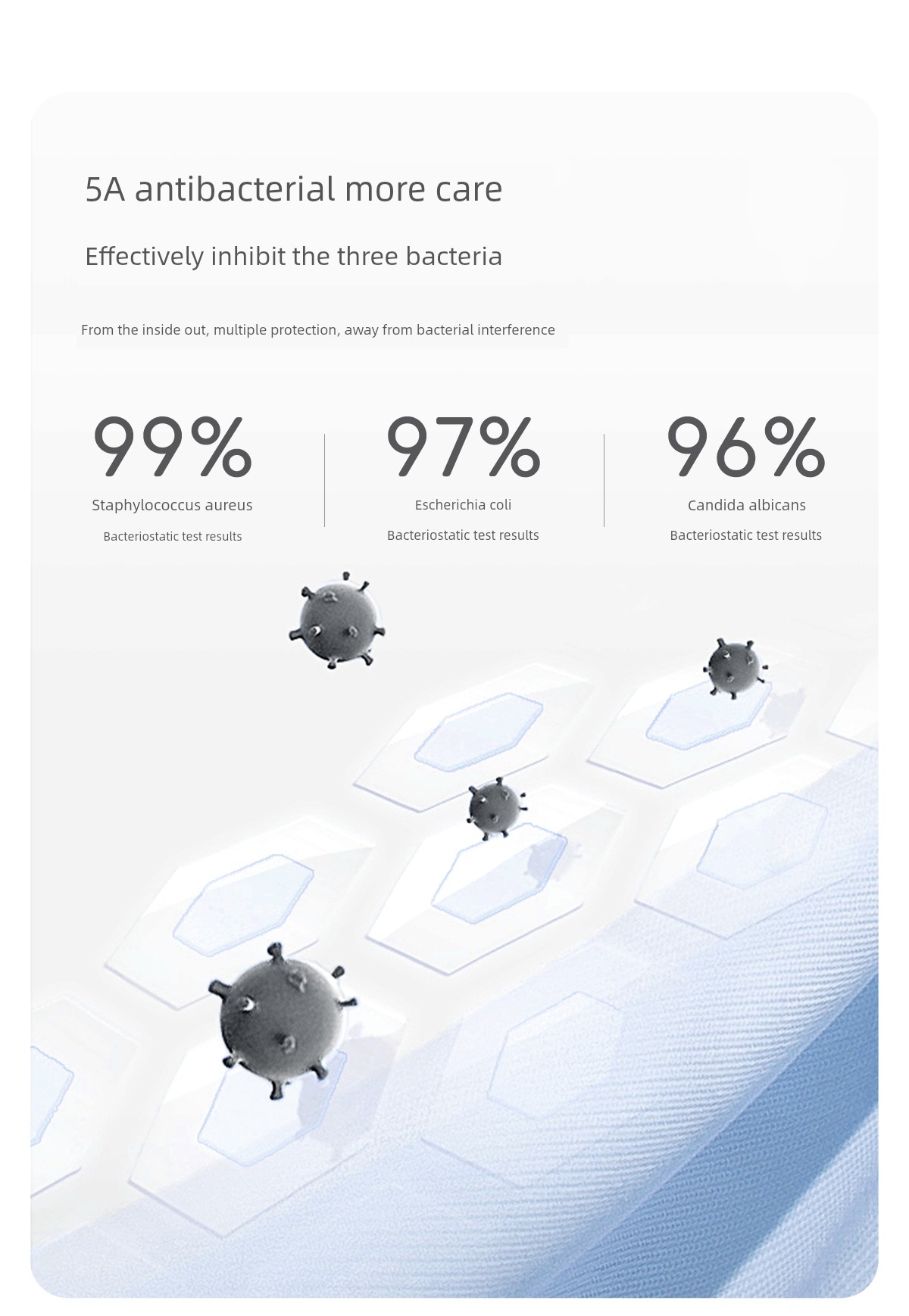 5A antibacterial more care

Effectively inhibit the three bacteria

From the inside out, multiple protection, away from bacterial interference

99%
Staphylococcus aureus
Bacteriostatic test results

97%
Escherichia coli
Bacteriostatic test results

96%
Candida albicans
Bacteriostatic test results